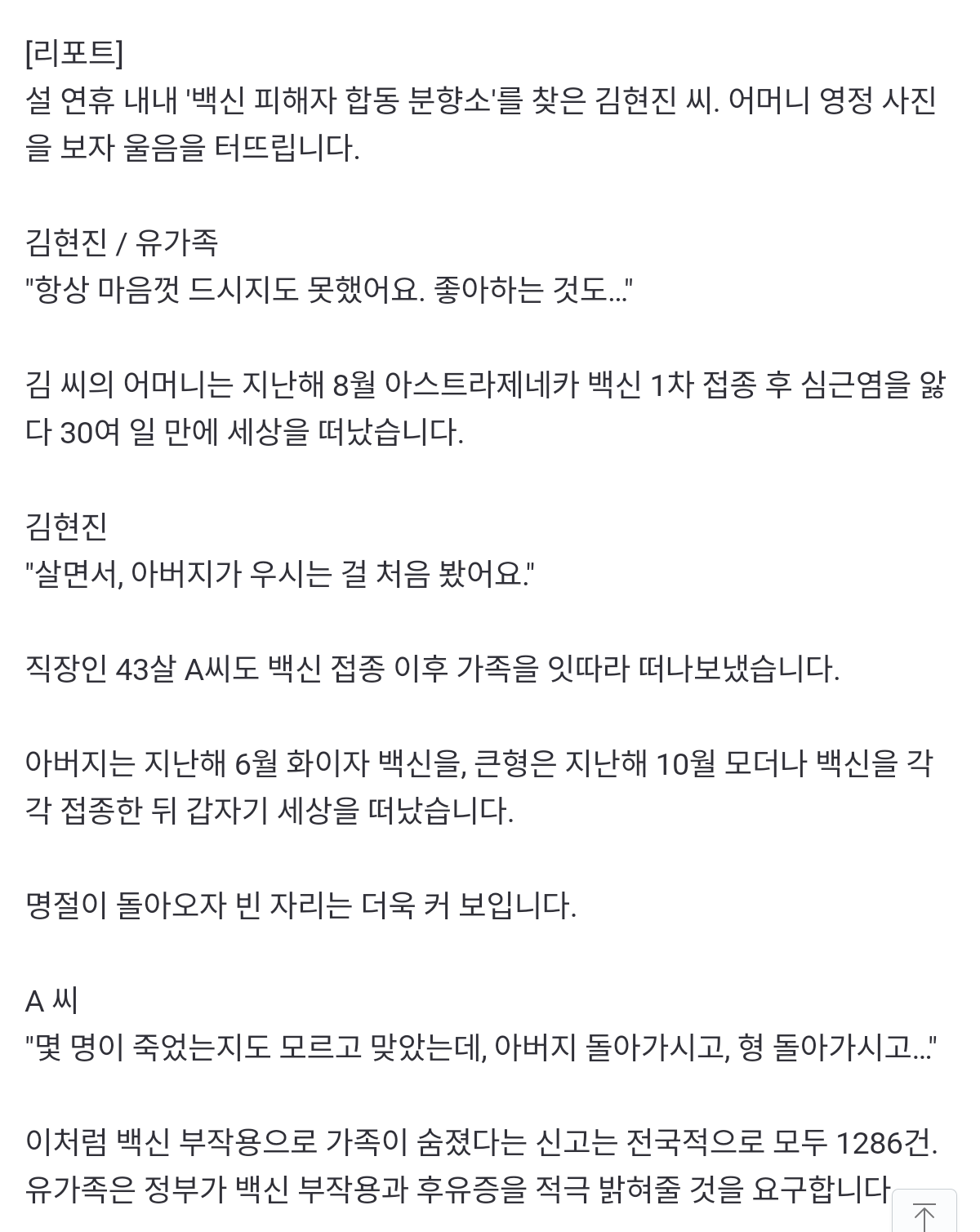 [리포트]
설 연휴 내내 '백신 피해자 합동 분향소'를 찾은 김현진 씨. 어머니 영정 사진을 보자 울음을 터뜨립니다.

김현진 / 유가족
"항상 마음껏 드시지도 못했어요. 좋아하는 것도..."

김 씨의 어머니는 지난해 8월 아스트라제네카 백신 1차 접종 후 심근염을 앓다 30여 일 만에 세상을 떠났습니다.

김현진
"살면서, 아버지가 우시는 걸 처음 봤어요."

직장인 43살 A씨도 백신 접종 이후 가족을 잇따라 떠나보냈습니다.

아버지는 지난해 6월 화이자 백신을, 큰형은 지난해 10월 모더나 백신을 각각 접종한 뒤 갑자기 세상을 떠났습니다.

명절이 돌아오자 빈 자리는 더욱 커 보입니다.

A 씨
"몇 명이 죽었는지도 모르고 맞았는데, 아버지 돌아가시고, 형 돌아가시고..."

이처럼 백신 부작용으로 가족이 숨졌다는 신고는 전국적으로 모두 1286건. 유가족은 정부가 백신 부작용과 후유증을 적극 밝혀줄 것을 요구합니다